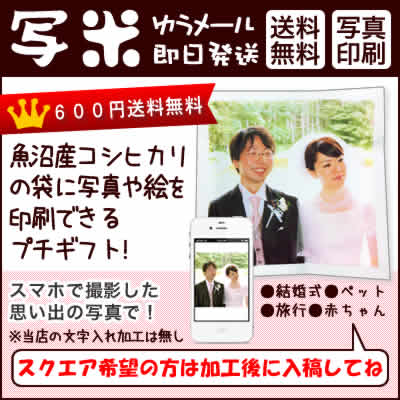 写米 ゆうメール 即日発送 送料無料 写真印刷

600円送料無料

魚沼産コシヒカリの袋に写真や絵を印刷できるプチギフト!

スマホで撮影した思い出の写真で!
※当店の文字入れ加工は無し

●結婚式●ペット
●旅行●赤ちゃん

スクエア希望の方は加工後に入稿してね